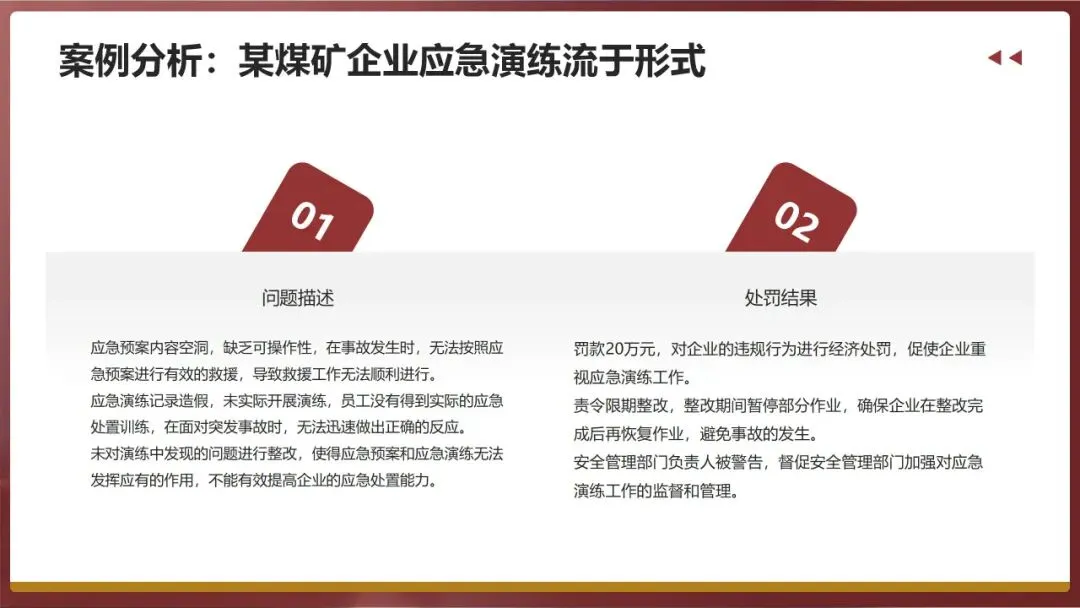 案例分析：某煤矿企业应急演练流于形式

01

问题描述

应急预案内容空洞，缺乏可操作性，在事故发生时，无法按照应急预案进行有效的救援，导致救援工作无法顺利进行。

应急演练记录造假，未实际开展演练，员工没有得到实际的应急处置训练，在面对突发事故时，无法迅速做出正确的反应。

未对演练中发现的问题进行整改，使得应急预案和应急演练无法发挥应有的作用，不能有效提高企业的应急处置能力。

02

处罚结果

罚款20万元，对企业的违规行为进行经济处罚，促使企业重视应急演练工作。

责令限期整改，整改期间暂停部分作业，确保企业在整改完成后再恢复作业，避免事故的发生。

安全管理部门负责人被警告，督促安全管理部门加强对应急演练工作的监督和管理。